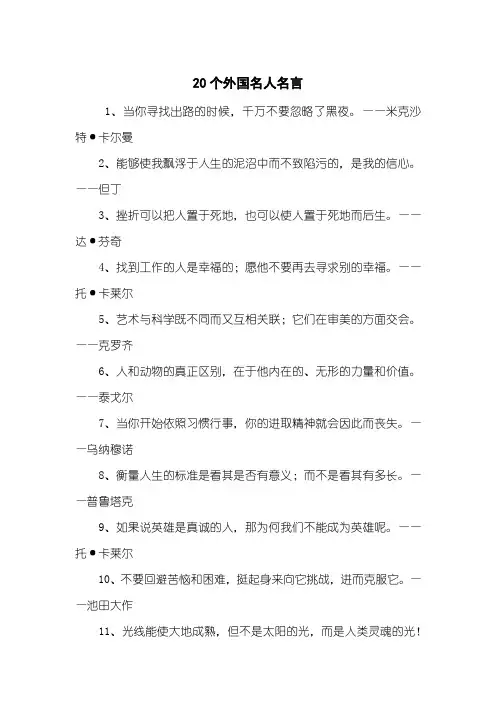 20个外国名人名言

1、当你寻找出路的时候，千万不要忽略了黑夜。——米克沙特●卡尔曼

2、能够使我飘浮于人生的泥沼中而不致陷污的，是我的信心。——但丁

3、挫折可以把人置于死地，也可以使人置于死地而后生。——达●芬奇

4、找到工作的人是幸福的；愿他不要再去寻求别的幸福。——托●卡莱尔

5、艺术与科学既不同而又互相关联；它们在审美的方面交会。——克罗齐

6、人和动物的真正区别，在于他内在的、无形的力量和价值。——泰戈尔

7、当你开始依照习惯行事，你的进取精神就会因此而丧失。——乌纳穆诺

8、衡量人生的标准是看其是否有意义；而不是看其有多长。——普鲁塔克

9、如果说英雄是真诚的人，那为何我们不能成为英雄呢。——托●卡莱尔

10、不要回避苦恼和困难，挺起身来向它挑战，进而克服它。——池田大作

11、光线能使大地成熟，但不是太阳的光，而是人类灵魂的光！